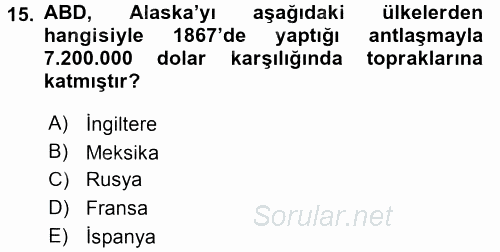 15. ABD, Alaska'yı aşağıdaki ülkelerden hangisiyle 1867'de yaptığı antlaşmayla 7.200.000 dolar karşılığında topraklarına katmıştır?

A) İngiltere
B) Meksika
C) Rusya
D) Fransa
E) İspanya

Sorular.net